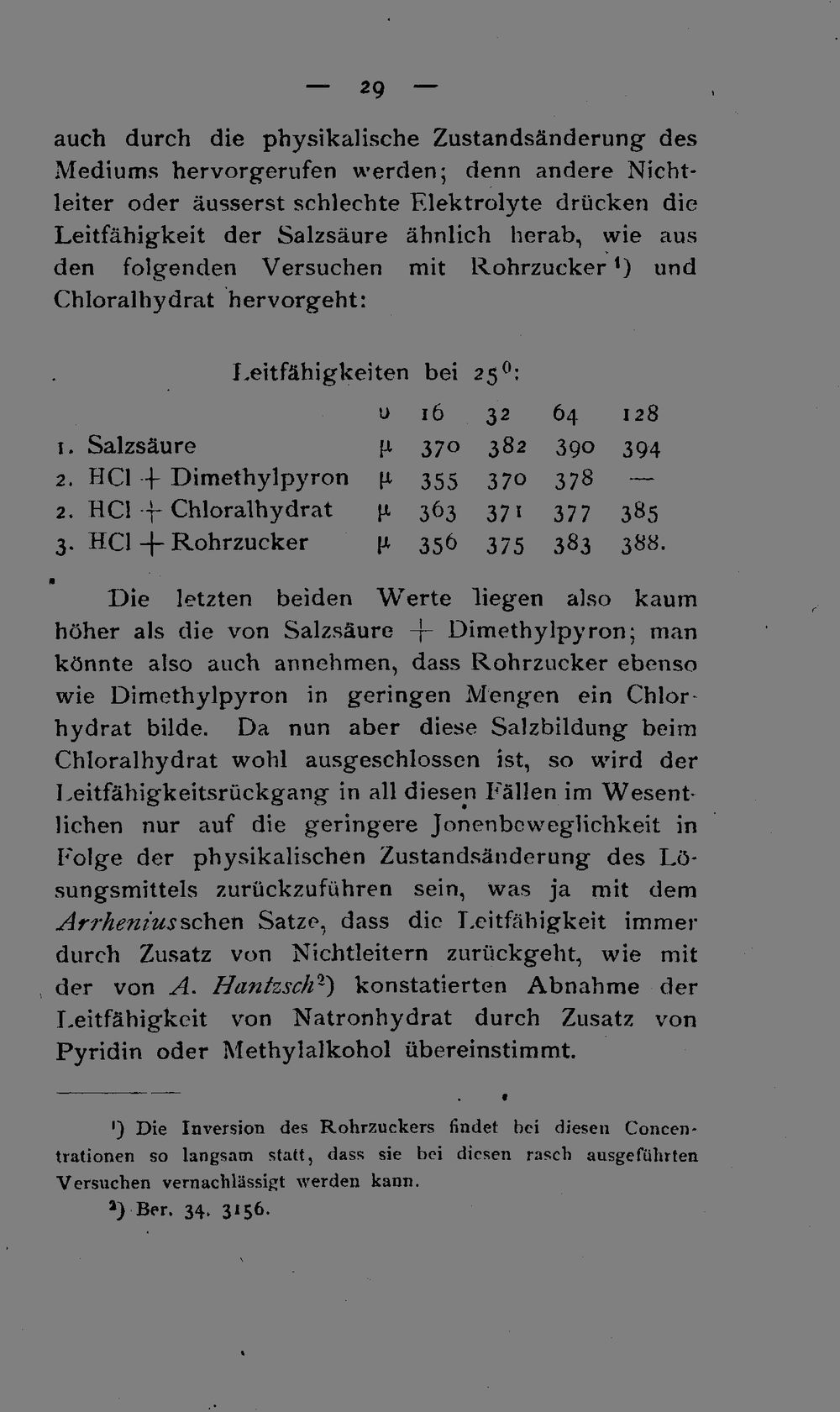 — 29 —

auch durch die physikalische Zustandsänderung des Mediums hervorgerufen werden; denn andere Nichtleiter oder äusserst schlechte Elektrolyte drücken die Leitfähigkeit der Salzsäure ähnlich herab, wie aus den folgenden Versuchen mit Rohrzucker$^{1}$) und Chloralhydrat hervorgeht:

Leitfähigkeiten bei 25°:

|  | υ | 16 | 32 | 64 | 128 |
|---|---|---|---|---|---|
| 1. Salzsäure | μ | 370 | 382 | 390 | 394 |
| 2. HCl + Dimethylpyron | μ | 355 | 370 | 378 | — |
| 2. HCl + Chloralhydrat | μ | 363 | 371 | 377 | 385 |
| 3. HCl + Rohrzucker | μ | 356 | 375 | 383 | 388. |

Die letzten beiden Werte liegen also kaum höher als die von Salzsäure + Dimethylpyron; man könnte also auch annehmen, dass Rohrzucker ebenso wie Dimethylpyron in geringen Mengen ein Chlorhydrat bilde. Da nun aber diese Salzbildung beim Chloralhydrat wohl ausgeschlossen ist, so wird der Leitfähigkeitsrückgang in all diesen Fällen im Wesentlichen nur auf die geringere Jonenbeweglichkeit in Folge der physikalischen Zustandsänderung des Lösungsmittels zurückzuführen sein, was ja mit dem Arrheniusschen Satze, dass die Leitfähigkeit immer durch Zusatz von Nichtleitern zurückgeht, wie mit der von A. Hantzsch$^{2}$) konstatierten Abnahme der Leitfähigkeit von Natronhydrat durch Zusatz von Pyridin oder Methylalkohol übereinstimmt.

$^{1}$) Die Inversion des Rohrzuckers findet bei diesen Concentrationen so langsam statt, dass sie bei diesen rasch ausgeführten Versuchen vernachlässigt werden kann.

$^{2}$) Ber. 34. 3156.